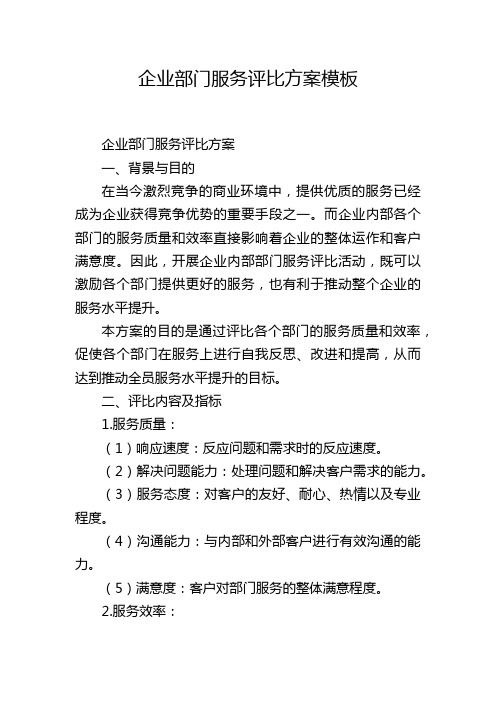 企业部门服务评比方案模板

企业部门服务评比方案

一、背景与目的

在当今激烈竞争的商业环境中，提供优质的服务已经成为企业获得竞争优势的重要手段之一。而企业内部各个部门的服务质量和效率直接影响着企业的整体运作和客户满意度。因此，开展企业内部部门服务评比活动，既可以激励各个部门提供更好的服务，也有利于推动整个企业的服务水平提升。

本方案的目的是通过评比各个部门的服务质量和效率，促使各个部门在服务上进行自我反思、改进和提高，从而达到推动全员服务水平提升的目标。

二、评比内容及指标

1.服务质量：

（1）响应速度：反应问题和需求时的反应速度。

（2）解决问题能力：处理问题和解决客户需求的能力。

（3）服务态度：对客户的友好、耐心、热情以及专业程度。

（4）沟通能力：与内部和外部客户进行有效沟通的能力。

（5）满意度：客户对部门服务的整体满意程度。

2.服务效率：